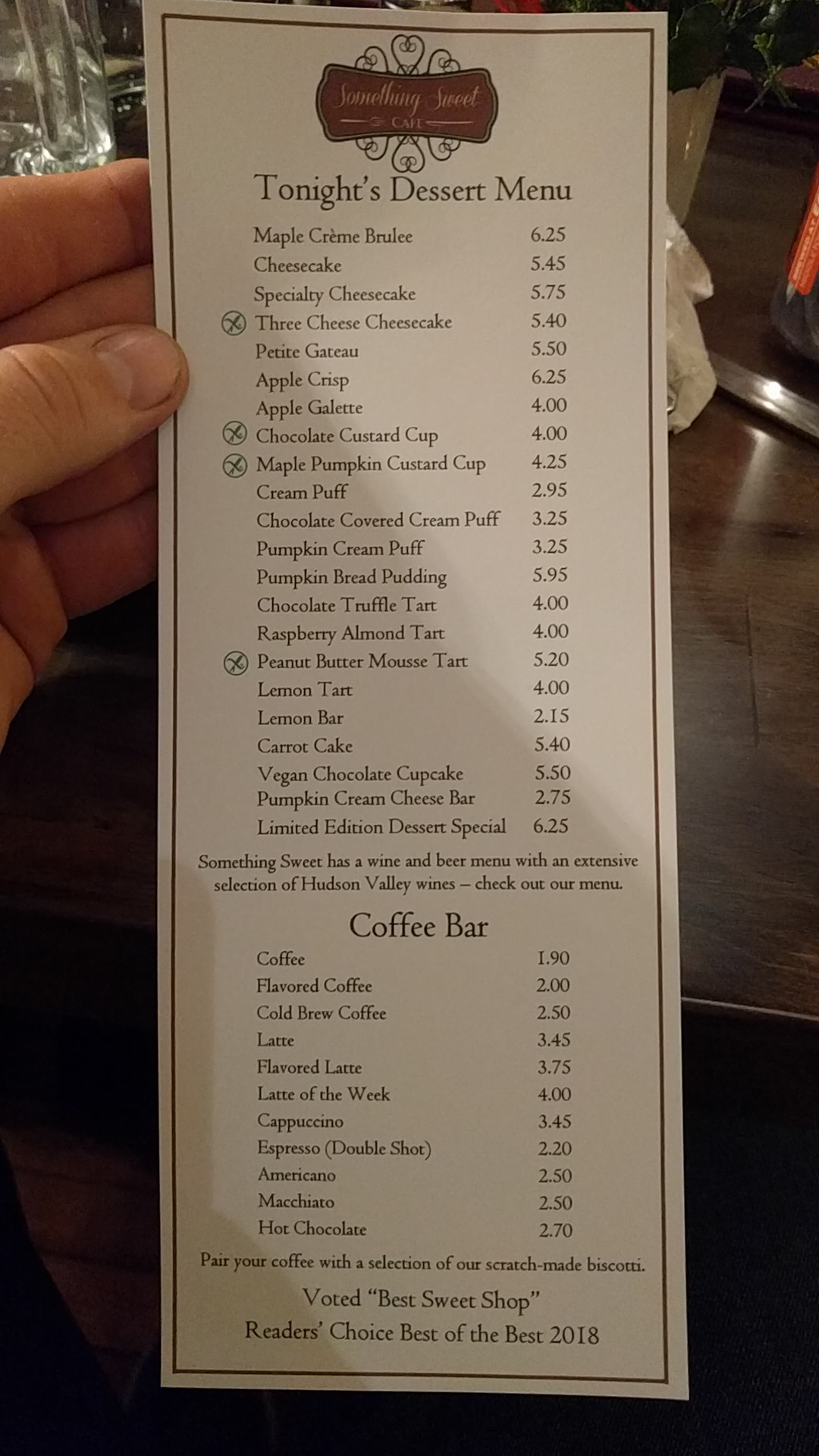 Something Sweet
CAFE

Tonight's Dessert Menu

Maple Crème Brulee 6.25
Cheesecake 5.45
Specialty Cheesecake 5.75
Three Cheese Cheesecake 5.40
Petite Gateau 5.50
Apple Crisp 6.25
Apple Galette 4.00
Chocolate Custard Cup 4.00
Maple Pumpkin Custard Cup 4.25
Cream Puff 2.95
Chocolate Covered Cream Puff 3.25
Pumpkin Cream Puff 3.25
Pumpkin Bread Pudding 5.95
Chocolate Truffle Tart 4.00
Raspberry Almond Tart 4.00
Peanut Butter Mousse Tart 5.20
Lemon Tart 4.00
Lemon Bar 2.15
Carrot Cake 5.40
Vegan Chocolate Cupcake 5.50
Pumpkin Cream Cheese Bar 2.75
Limited Edition Dessert Special 6.25

Something Sweet has a wine and beer menu with an extensive selection of Hudson Valley wines – check out our menu.

Coffee Bar

Coffee 1.90
Flavored Coffee 2.00
Cold Brew Coffee 2.50
Latte 3.45
Flavored Latte 3.75
Latte of the Week 4.00
Cappuccino 3.45
Espresso (Double Shot) 2.20
Americano 2.50
Macchiato 2.50
Hot Chocolate 2.70

Pair your coffee with a selection of our scratch-made biscotti.

Voted "Best Sweet Shop"
Readers' Choice Best of the Best 2018